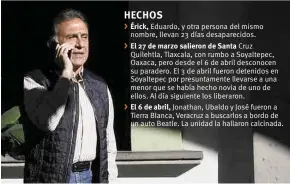 HECHOS

› Érick, Eduardo, y otra persona del mismo nombre, llevan 23 días desaparecidos.

› El 27 de marzo salieron de Santa Cruz Quilehtla, Tlaxcala, con rumbo a Soyaltepec, Oaxaca, pero desde el 6 de abril desconocen su paradero. El 3 de abril fueron detenidos en Soyaltepec por presuntamente llevarse a una menor que se había hecho novia de uno de ellos. Al día siguiente los liberaron.

› El 6 de abril, Jonathan, Ubaldo y José fueron a Tierra Blanca, Veracruz a buscarlos a bordo de un auto Beatle. La unidad la hallaron calcinada.